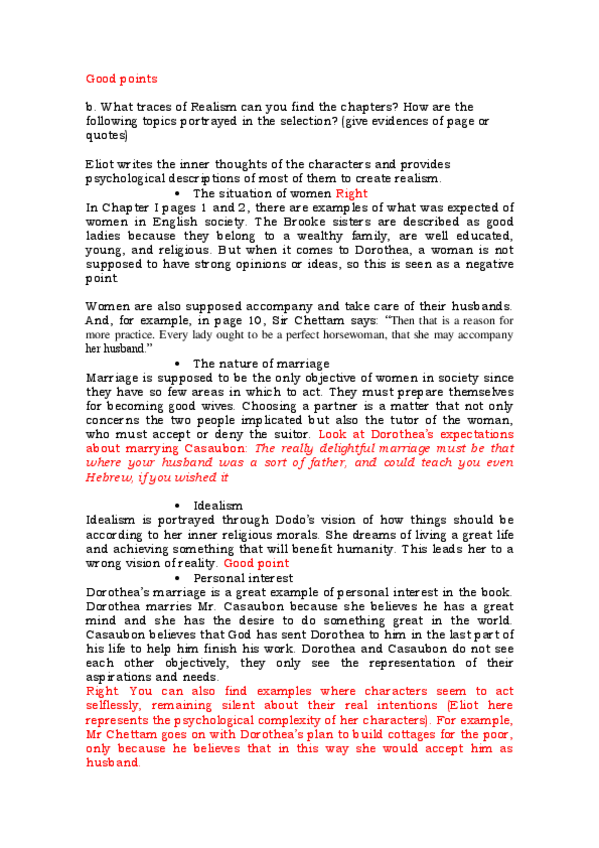 Good points

b. What traces of Realism can you find the chapters? How are the following topics portrayed in the selection? (give evidences of page or quotes)

Eliot writes the inner thoughts of the characters and provides psychological descriptions of most of them to create realism.

• The situation of women Right

In Chapter I pages 1 and 2, there are examples of what was expected of women in English society. The Brooke sisters are described as good ladies because they belong to a wealthy family, are well educated, young, and religious. But when it comes to Dorothea, a woman is not supposed to have strong opinions or ideas, so this is seen as a negative point.

Women are also supposed accompany and take care of their husbands. And, for example, in page 10, Sir Chettam says: "Then that is a reason for more practice. Every lady ought to be a perfect horsewoman, that she may accompany her husband."

• The nature of marriage

Marriage is supposed to be the only objective of women in society since they have so few areas in which to act. They must prepare themselves for becoming good wives. Choosing a partner is a matter that not only concerns the two people implicated but also the tutor of the woman, who must accept or deny the suitor. Look at Dorothea's expectations about marrying Casaubon: The really delightful marriage must be that where your husband was a sort of father, and could teach you even Hebrew, if you wished it

• Idealism

Idealism is portrayed through Dodo's vision of how things should be according to her inner religious morals. She dreams of living a great life and achieving something that will benefit humanity. This leads her to a wrong vision of reality. Good point

• Personal interest

Dorothea's marriage is a great example of personal interest in the book. Dorothea marries Mr. Casaubon because she believes he has a great mind and she has the desire to do something great in the world. Casaubon believes that God has sent Dorothea to him in the last part of his life to help him finish his work. Dorothea and Casaubon do not see each other objectively, they only see the representation of their aspirations and needs.

Right. You can also find examples where characters seem to act selflessly, remaining silent about their real intentions (Eliot here represents the psychological complexity of her characters). For example, Mr Chettam goes on with Dorothea's plan to build cottages for the poor, only because he believes that in this way she would accept him as husband.